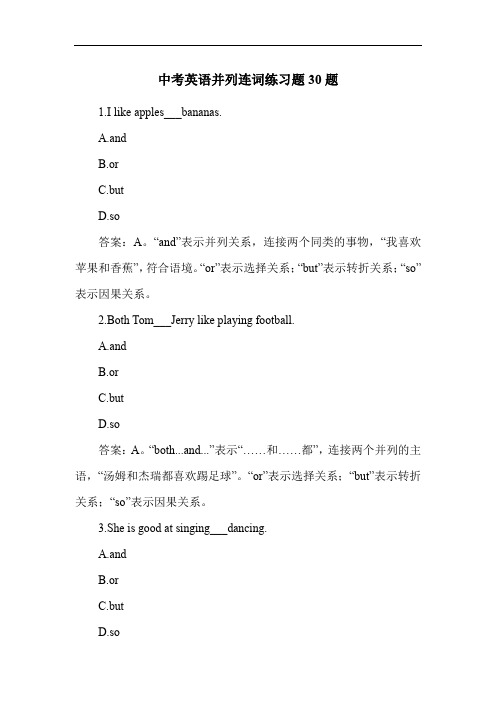 中考英语并列连词练习题 30 题

1.I like apples___bananas.

A.and

B.or

C.but

D.so

答案：A。“and”表示并列关系，连接两个同类的事物，“我喜欢苹果和香蕉”，符合语境。“or”表示选择关系；“but”表示转折关系；“so”表示因果关系。

2.Both Tom___Jerry like playing football.

A.and

B.or

C.but

D.so

答案：A。“both...and...”表示“……和……都”，连接两个并列的主语，“汤姆和杰瑞都喜欢踢足球”。“or”表示选择关系；“but”表示转折关系；“so”表示因果关系。

3.She is good at singing___dancing.

A.and

B.or

C.but

D.so